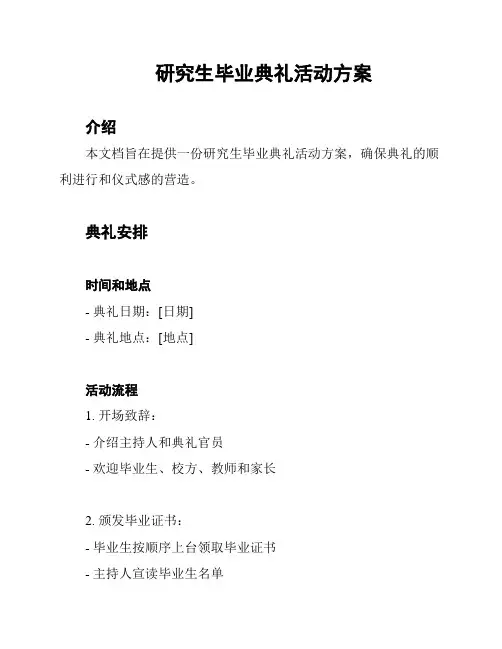 研究生毕业典礼活动方案

介绍

本文档旨在提供一份研究生毕业典礼活动方案，确保典礼的顺利进行和仪式感的营造。

典礼安排

时间和地点

- 典礼日期：[日期]

- 典礼地点：[地点]

活动流程

1. 开场致辞：

- 介绍主持人和典礼官员

- 欢迎毕业生、校方、教师和家长

2. 颁发毕业证书：

- 毕业生按顺序上台领取毕业证书

- 主持人宣读毕业生名单